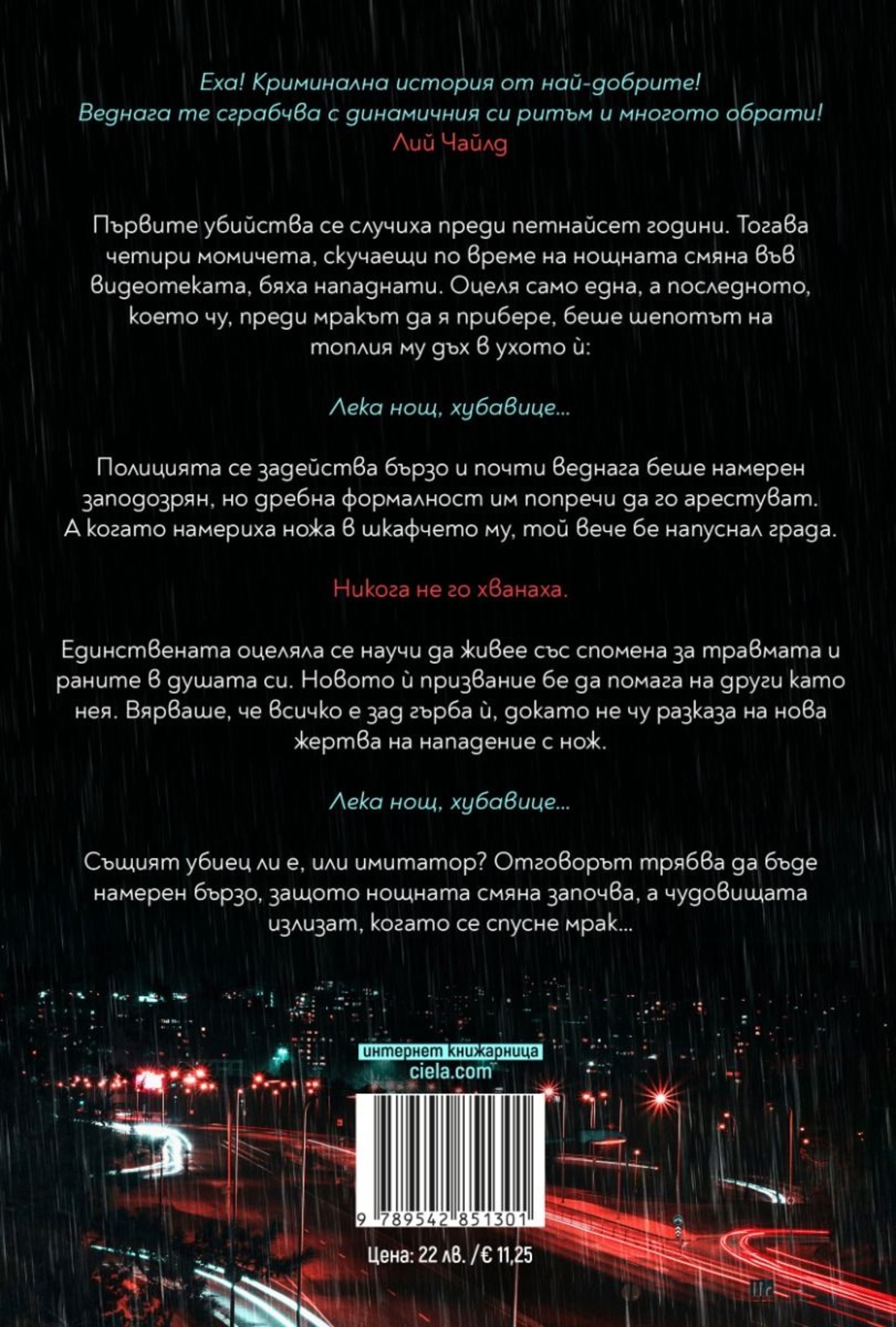 Еха! Криминална история от най-добрите! Веднага те сграбчва с динамичния си ритъм и многото обрати!
Лий Чайлд

Първите убийства се случиха преди петнайсет години. Тогава четири момичета, скучаещи по време на нощната смяна във видеотеката, бяха нападнати. Оцеля само една, а последното, което чу, преди мракът да я прибере, беше шепотът на топлия му дъх в ухото ѝ:

Лека нощ, хубавице...

Полицията се задейства бързо и почти веднага беше намерен заподозрян, но дребна формалност им попречи да го арестуват. А когато намериха ножа в шкафчето му, той вече бе напуснал града.

Никога не го хванаха.

Единствената оцеляла се научи да живее със спомена за травмата и раните в душата си. Новото ѝ призвание бе да помага на други като нея. Вярваше, че всичко е зад гърба ѝ, докато не чу разказа на нова жертва на нападение с нож.

Лека нощ, хубавице...

Същият убиец ли е, или имитатор? Отговорът трябва да бъде намерен бързо, защото нощната смяна започва, а чудовищата излизат, когато се спусне мрак...

интернет книжарница
ciela.com

9 789542 851301

Цена: 22 лв. / € 11,25